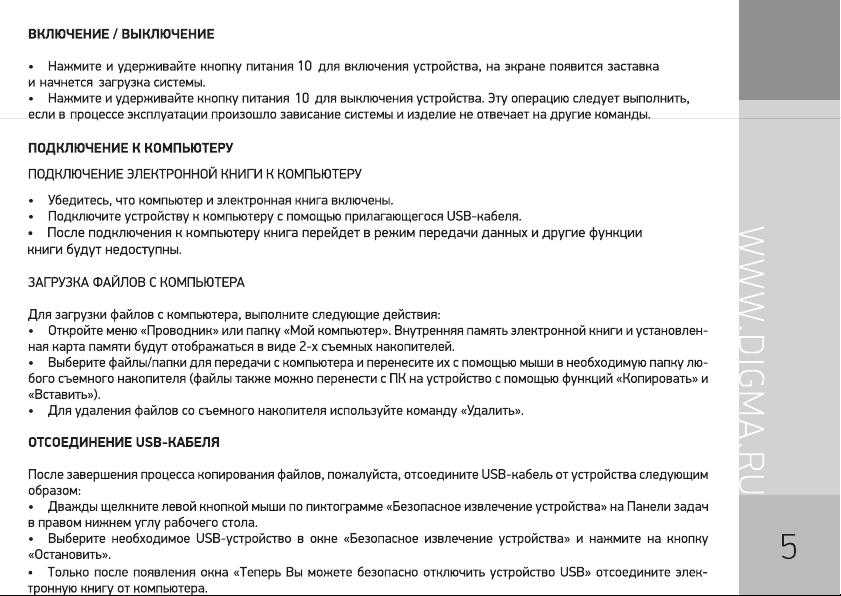 ВКЛЮЧЕНИЕ / ВЫКЛЮЧЕНИЕ

• Нажмите и удерживайте кнопку питания 10 для включения устройства, на экране появится заставка и начнется загрузка системы.
• Нажмите и удерживайте кнопку питания 10 для выключения устройства. Эту операцию следует выполнить, если в процессе эксплуатации произошло зависание системы и изделие не отвечает на другие команды.

ПОДКЛЮЧЕНИЕ К КОМПЬЮТЕРУ

ПОДКЛЮЧЕНИЕ ЭЛЕКТРОННОЙ КНИГИ К КОМПЬЮТЕРУ

• Убедитесь, что компьютер и электронная книга включены.
• Подключите устройству к компьютеру с помощью прилагающегося USB-кабеля.
• После подключения к компьютеру книга перейдет в режим передачи данных и другие функции книги будут недоступны.

ЗАГРУЗКА ФАЙЛОВ С КОМПЬЮТЕРА

Для загрузки файлов с компьютера, выполните следующие действия:
• Откройте меню «Проводник» или папку «Мой компьютер». Внутренняя память электронной книги и установленная карта памяти будут отображаться в виде 2-х съемных накопителей.
• Выберите файлы/папки для передачи с компьютера и перенесите их с помощью мыши в необходимую папку любого съемного накопителя (файлы также можно перенести с ПК на устройство с помощью функций «Копировать» и «Вставить»).
• Для удаления файлов со съемного накопителя используйте команду «Удалить».

ОТСОЕДИНЕНИЕ USB-КАБЕЛЯ

После завершения процесса копирования файлов, пожалуйста, отсоедините USB-кабель от устройства следующим образом:
• Дважды щелкните левой кнопкой мыши по пиктограмме «Безопасное извлечение устройства» на Панели задач в правом нижнем углу рабочего стола.
• Выберите необходимое USB-устройство в окне «Безопасное извлечение устройства» и нажмите на кнопку «Остановить».
• Только после появления окна «Теперь Вы можете безопасно отключить устройство USB» отсоедините электронную книгу от компьютера.

WWW.DIGMA.RU

5